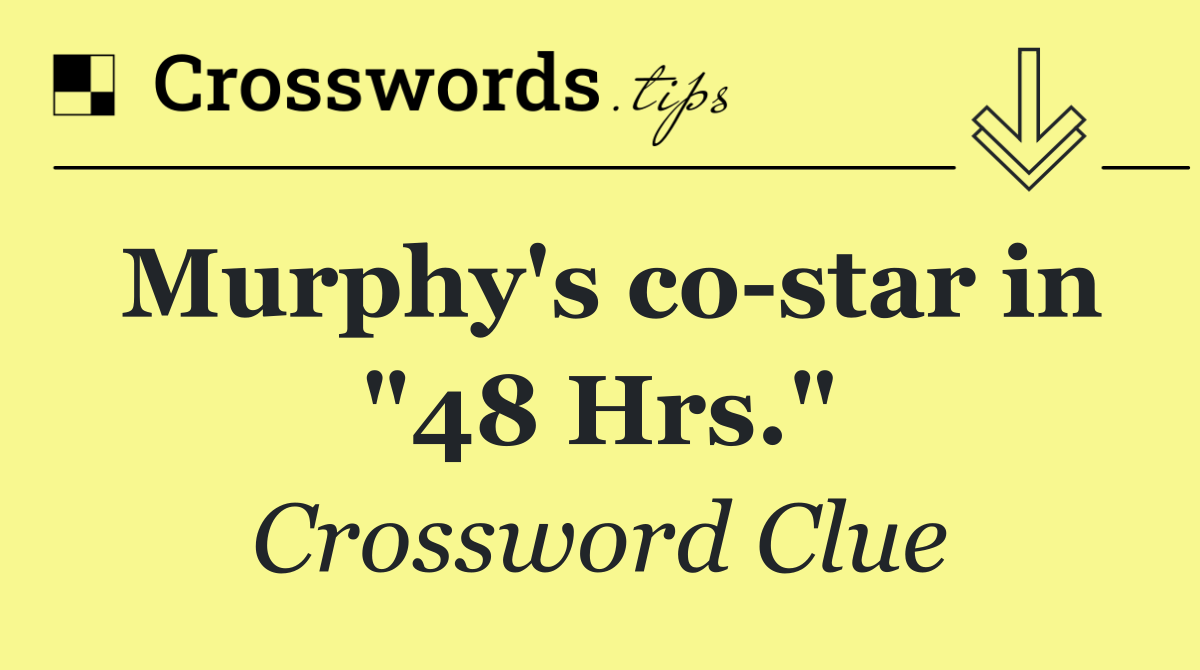 Crosswords.tips

Murphy's co-star in "48 Hrs."

Crossword Clue